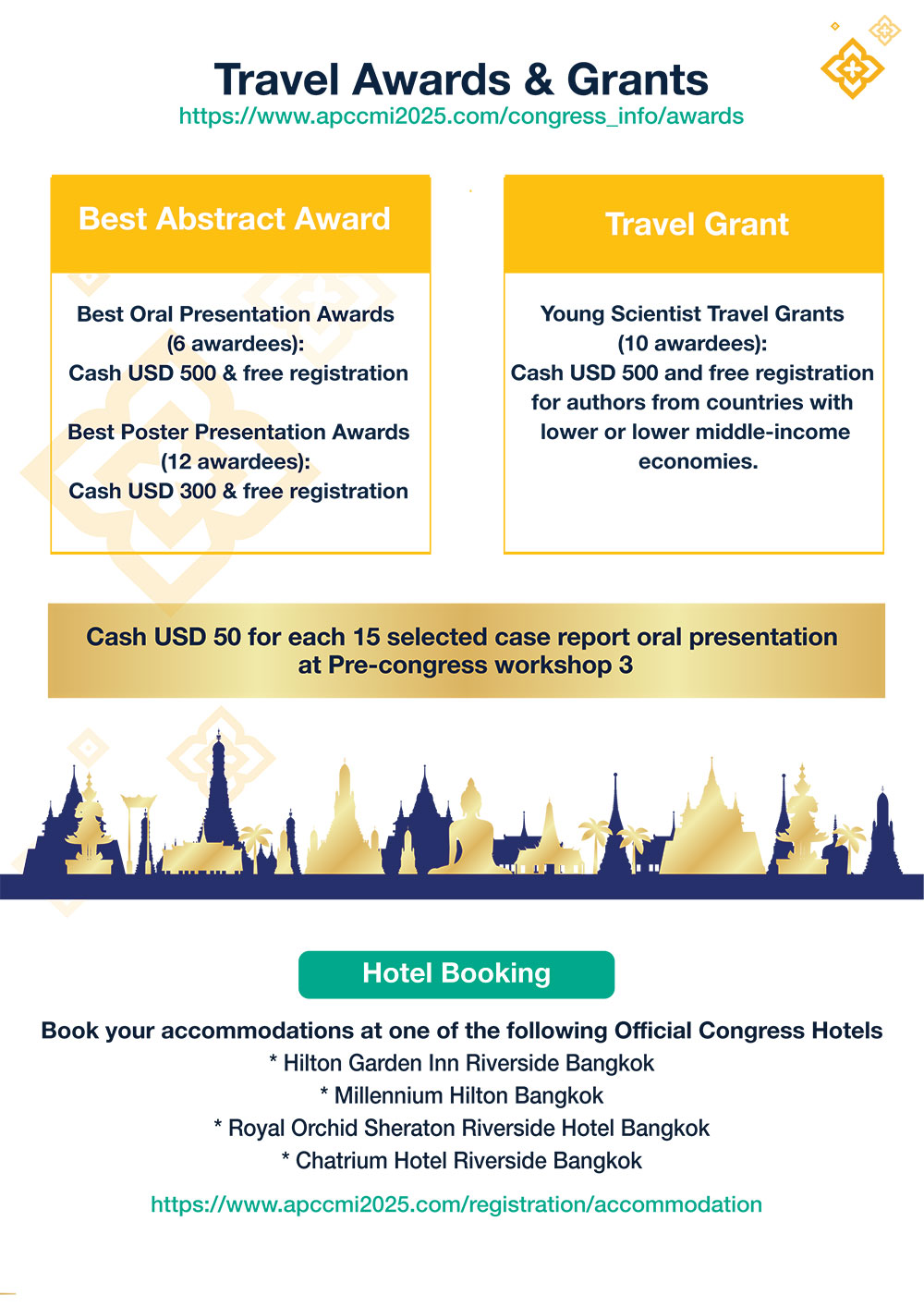 Travel Awards & Grants
https://www.apccmi2025.com/congress_info/awards

Best Abstract Award

Best Oral Presentation Awards (6 awardees): Cash USD 500 & free registration

Best Poster Presentation Awards (12 awardees): Cash USD 300 & free registration

Travel Grant

Young Scientist Travel Grants (10 awardees): Cash USD 500 and free registration for authors from countries with lower or lower middle-income economies.

Cash USD 50 for each 15 selected case report oral presentation at Pre-congress workshop 3

Hotel Booking

Book your accommodations at one of the following Official Congress Hotels
* Hilton Garden Inn Riverside Bangkok
* Millennium Hilton Bangkok
* Royal Orchid Sheraton Riverside Hotel Bangkok
* Chatrium Hotel Riverside Bangkok

https://www.apccmi2025.com/registration/accommodation